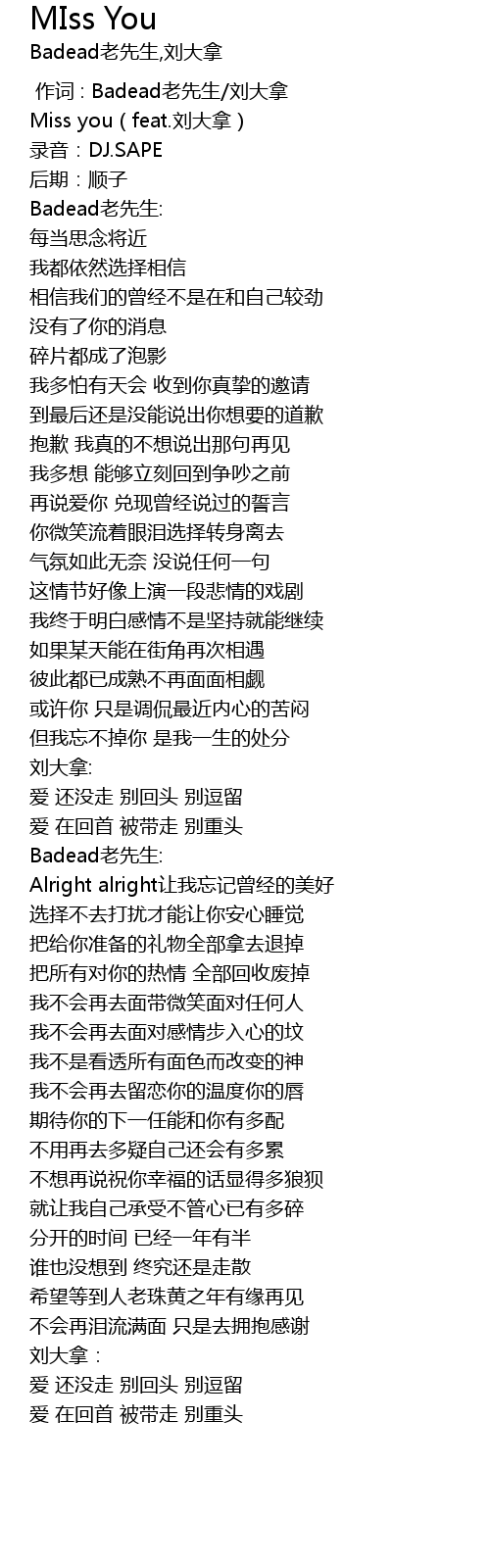 MIss You
Badead老先生,刘大拿

作词 : Badead老先生/刘大拿
Miss you ( feat.刘大拿 )
录音：DJ.SAPE
后期：顺子
Badead老先生:
每当思念将近
我都依然选择相信
相信我们的曾经不是在和自己较劲
没有了你的消息
碎片都成了泡影
我多怕有天会 收到你真挚的邀请
到最后还是没能说出你想要的道歉
抱歉 我真的不想说出那句再见
我多想 能够立刻回到争吵之前
再说爱你 兑现曾经说过的誓言
你微笑流着眼泪选择转身离去
气氛如此无奈 没说任何一句
这情节好像上演一段悲情的戏剧
我终于明白感情不是坚持就能继续
如果某天能在街角再次相遇
彼此都已成熟不再面面相觑
或许你 只是调侃最近内心的苦闷
但我忘不掉你 是我一生的处分
刘大拿:
爱 还没走 别回头 别逗留
爱 在回首 被带走 别重头
Badead老先生:
Alright alright让我忘记曾经的美好
选择不去打扰才能让你安心睡觉
把给你准备的礼物全部拿去退掉
把所有对你的热情 全部回收废掉
我不会再去面带微笑面对任何人
我不会再去面对感情步入心的坟
我不是看透所有面色而改变的神
我不会再去留恋你的温度你的唇
期待你的下一任能和你有多配
不用再去多疑自己还会有多累
不想再说祝你幸福的话显得多狼狈
就让我自己承受不管心已有多碎
分开的时间 已经一年有半
谁也没想到 终究还是走散
希望等到人老珠黄之年有缘再见
不会再泪流满面 只是去拥抱感谢
刘大拿：
爱 还没走 别回头 别逗留
爱 在回首 被带走 别重头